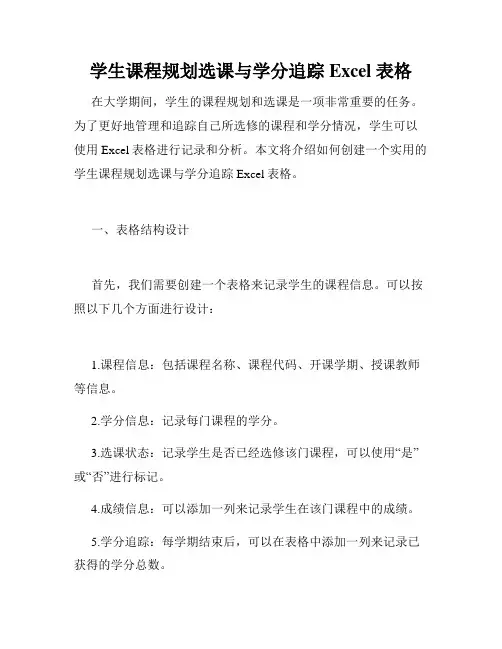 学生课程规划选课与学分追踪 Excel 表格

在大学期间，学生的课程规划和选课是一项非常重要的任务。为了更好地管理和追踪自己所选修的课程和学分情况，学生可以使用 Excel 表格进行记录和分析。本文将介绍如何创建一个实用的学生课程规划选课与学分追踪 Excel 表格。

一、表格结构设计

首先，我们需要创建一个表格来记录学生的课程信息。可以按照以下几个方面进行设计：

1.课程信息：包括课程名称、课程代码、开课学期、授课教师等信息。

2.学分信息：记录每门课程的学分。

3.选课状态：记录学生是否已经选修该门课程，可以使用“是”或“否”进行标记。

4.成绩信息：可以添加一列来记录学生在该门课程中的成绩。

5.学分追踪：每学期结束后，可以在表格中添加一列来记录已获得的学分总数。